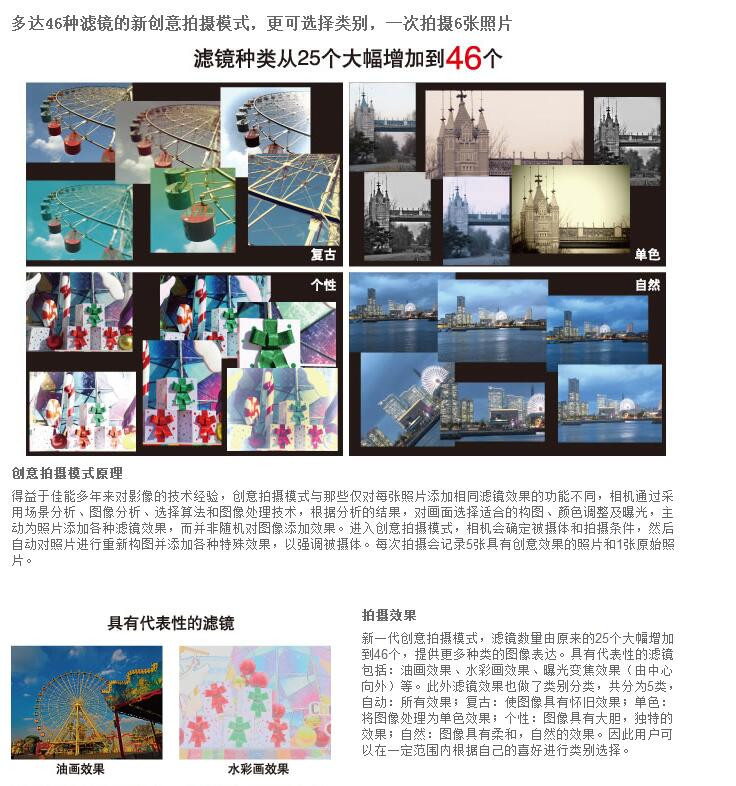 多达46种滤镜的新创意拍摄模式，更可选择类别，一次拍摄6张照片

滤镜种类从25个大幅增加到46个

复古

单色

个性

自然

创意拍摄模式原理

得益于佳能多年来对影像的技术经验，创意拍摄模式与那些仅对每张照片添加相同滤镜效果的功能不同，相机通过采用场景分析、图像分析、选择算法和图像处理技术，根据分析的结果，对画面选择适合的构图、颜色调整及曝光，主动为照片添加各种滤镜效果，而并非随机对图像添加效果。进入创意拍摄模式，相机会确定被摄体和拍摄条件，然后自动对照片进行重新构图并添加各种特殊效果，以强调被摄体。每次拍摄会记录5张具有创意效果的照片和1张原始照片。

具有代表性的滤镜

油画效果

水彩画效果

拍摄效果

新一代创意拍摄模式，滤镜数量由原来的25个大幅增加到46个，提供更多种类的图像表达。具有代表性的滤镜包括：油画效果、水彩画效果、曝光变焦效果（由中心向外）等。此外滤镜效果也做了类别分类，共分为5类，自动：所有效果；复古：使图像具有怀旧效果；单色：将图像处理为单色效果；个性：图像具有大胆，独特的效果；自然：图像具有柔和，自然的效果。因此用户可以在一定范围内根据自己的喜好进行类别选择。